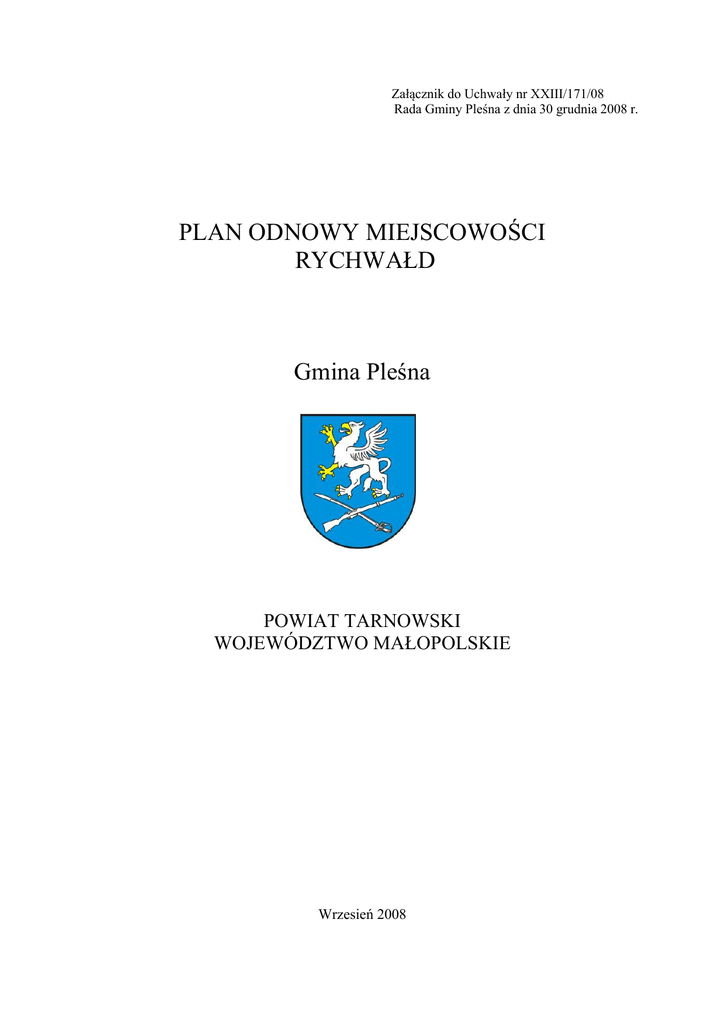 Załącznik do Uchwały nr XXIII/171/08
Rada Gminy Pleśna z dnia 30 grudnia 2008 r.

PLAN ODNOWY MIEJSCOWOŚCI
RYCHWAŁD

Gmina Pleśna

POWIAT TARNOWSKI
WOJEWÓDZTWO MAŁOPOLSKIE

Wrzesień 2008